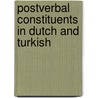 postverbal constituents in dutch and turkish